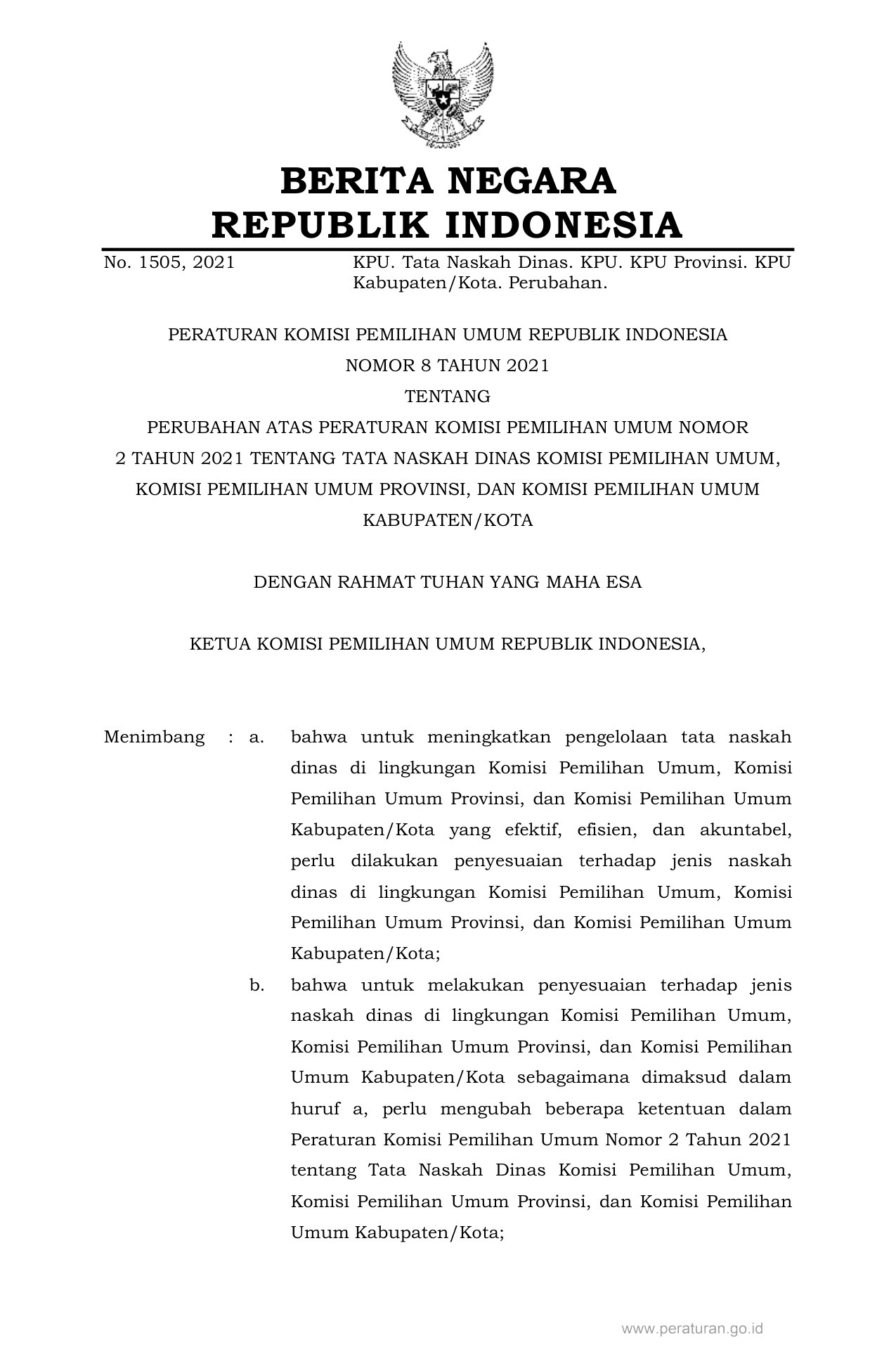 BERITA NEGARA
REPUBLIK INDONESIA

No. 1505, 2021 KPU. Tata Naskah Dinas. KPU. KPU Provinsi. KPU Kabupaten/Kota. Perubahan.

PERATURAN KOMISI PEMILIHAN UMUM REPUBLIK INDONESIA
NOMOR 8 TAHUN 2021
TENTANG
PERUBAHAN ATAS PERATURAN KOMISI PEMILIHAN UMUM NOMOR 2 TAHUN 2021 TENTANG TATA NASKAH DINAS KOMISI PEMILIHAN UMUM, KOMISI PEMILIHAN UMUM PROVINSI, DAN KOMISI PEMILIHAN UMUM KABUPATEN/KOTA

DENGAN RAHMAT TUHAN YANG MAHA ESA

KETUA KOMISI PEMILIHAN UMUM REPUBLIK INDONESIA,

Menimbang : a. bahwa untuk meningkatkan pengelolaan tata naskah dinas di lingkungan Komisi Pemilihan Umum, Komisi Pemilihan Umum Provinsi, dan Komisi Pemilihan Umum Kabupaten/Kota yang efektif, efisien, dan akuntabel, perlu dilakukan penyesuaian terhadap jenis naskah dinas di lingkungan Komisi Pemilihan Umum, Komisi Pemilihan Umum Provinsi, dan Komisi Pemilihan Umum Kabupaten/Kota;

b. bahwa untuk melakukan penyesuaian terhadap jenis naskah dinas di lingkungan Komisi Pemilihan Umum, Komisi Pemilihan Umum Provinsi, dan Komisi Pemilihan Umum Kabupaten/Kota sebagaimana dimaksud dalam huruf a, perlu mengubah beberapa ketentuan dalam Peraturan Komisi Pemilihan Umum Nomor 2 Tahun 2021 tentang Tata Naskah Dinas Komisi Pemilihan Umum, Komisi Pemilihan Umum Provinsi, dan Komisi Pemilihan Umum Kabupaten/Kota;

www.peraturan.go.id